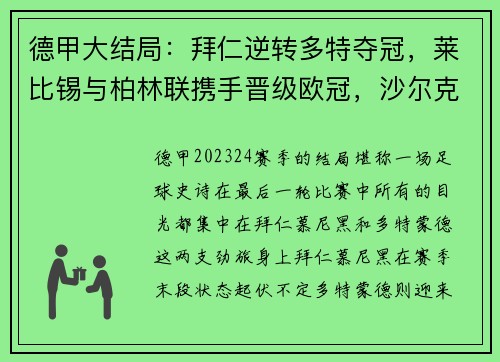 德甲大结局：拜仁逆转多特夺冠，莱比锡与柏林联携手晋级欧冠，沙尔克

德甲202324赛季的结局堪称一场足球史诗在最后一轮比赛中所有的目光都集中在拜仁慕尼黑和多特蒙德这两支劲旅身上拜仁慕尼黑在赛季末段状态起伏不定多特蒙德则迎来